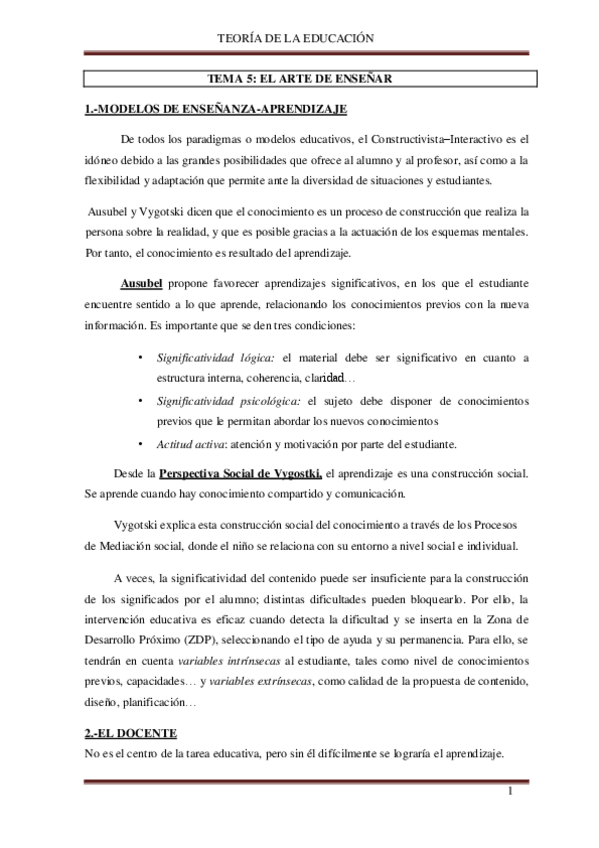 TEORÍA DE LA EDUCACIÓN

TEMA 5: EL ARTE DE ENSEÑAR

1.-MODELOS DE ENSEÑANZA-APRENDIZAJE

De todos los paradigmas o modelos educativos, el Constructivista–Interactivo es el idóneo debido a las grandes posibilidades que ofrece al alumno y al profesor, así como a la flexibilidad y adaptación que permite ante la diversidad de situaciones y estudiantes.

Ausubel y Vygotski dicen que el conocimiento es un proceso de construcción que realiza la persona sobre la realidad, y que es posible gracias a la actuación de los esquemas mentales. Por tanto, el conocimiento es resultado del aprendizaje.

Ausubel propone favorecer aprendizajes significativos, en los que el estudiante encuentre sentido a lo que aprende, relacionando los conocimientos previos con la nueva información. Es importante que se den tres condiciones:

• Significatividad lógica: el material debe ser significativo en cuanto a estructura interna, coherencia, claridad…
• Significatividad psicológica: el sujeto debe disponer de conocimientos previos que le permitan abordar los nuevos conocimientos
• Actitud activa: atención y motivación por parte del estudiante.

Desde la Perspectiva Social de Vygostki, el aprendizaje es una construcción social. Se aprende cuando hay conocimiento compartido y comunicación.

Vygotski explica esta construcción social del conocimiento a través de los Procesos de Mediación social, donde el niño se relaciona con su entorno a nivel social e individual.

A veces, la significatividad del contenido puede ser insuficiente para la construcción de los significados por el alumno; distintas dificultades pueden bloquearlo. Por ello, la intervención educativa es eficaz cuando detecta la dificultad y se inserta en la Zona de Desarrollo Próximo (ZDP), seleccionando el tipo de ayuda y su permanencia. Para ello, se tendrán en cuenta variables intrínsecas al estudiante, tales como nivel de conocimientos previos, capacidades… y variables extrínsecas, como calidad de la propuesta de contenido, diseño, planificación…

2.-EL DOCENTE
No es el centro de la tarea educativa, pero sin él difícilmente se lograría el aprendizaje.

1